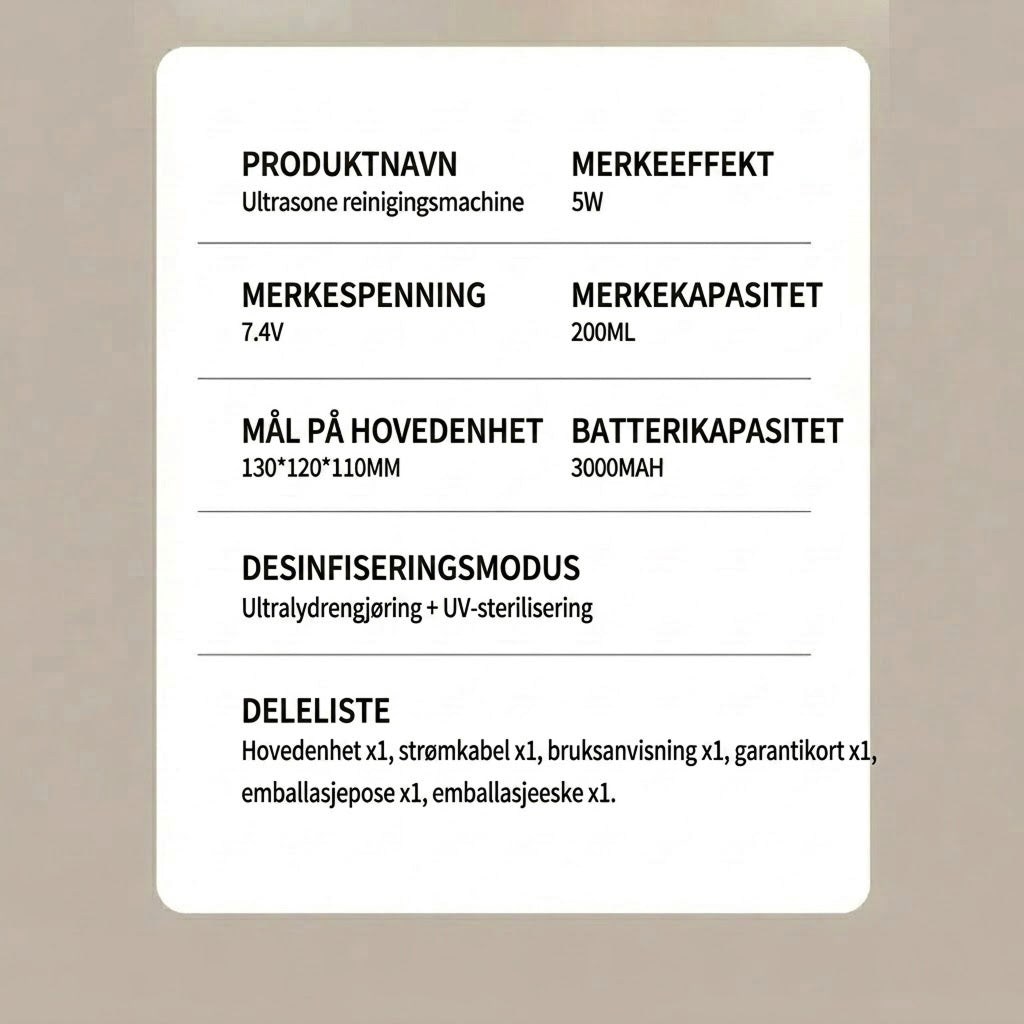 PRODUKTNAVN
Ultrasone reinigingsmachine

MERKEEFFEKT
5W

MERKESPENNING
7.4V

MERKEKAPASITET
200ML

MÅL PÅ HOVEDENHET
130*120*110MM

BATTERIKAPASITET
3000MAH

DESINFISERINGSMODUS
Ultralydrengjøring + UV-sterilisering

DELELISTE
Hovedenhet x1, strømkabel x1, bruksanvisning x1, garantikort x1, emballasjepose x1, emballasjeeske x1.